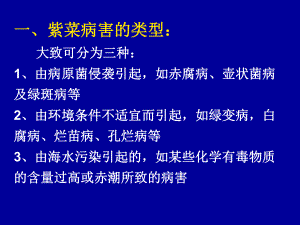 一、紫菜病害的类型：

大致可分为三种：

1、由病原菌侵袭引起，如赤腐病、壶状菌病及绿斑病等

2、由环境条件不适宜而引起，如绿变病，白腐病、烂苗病、孔烂病等

3、由海水污染引起的，如某些化学有毒物质的含量过高或赤潮所致的病害